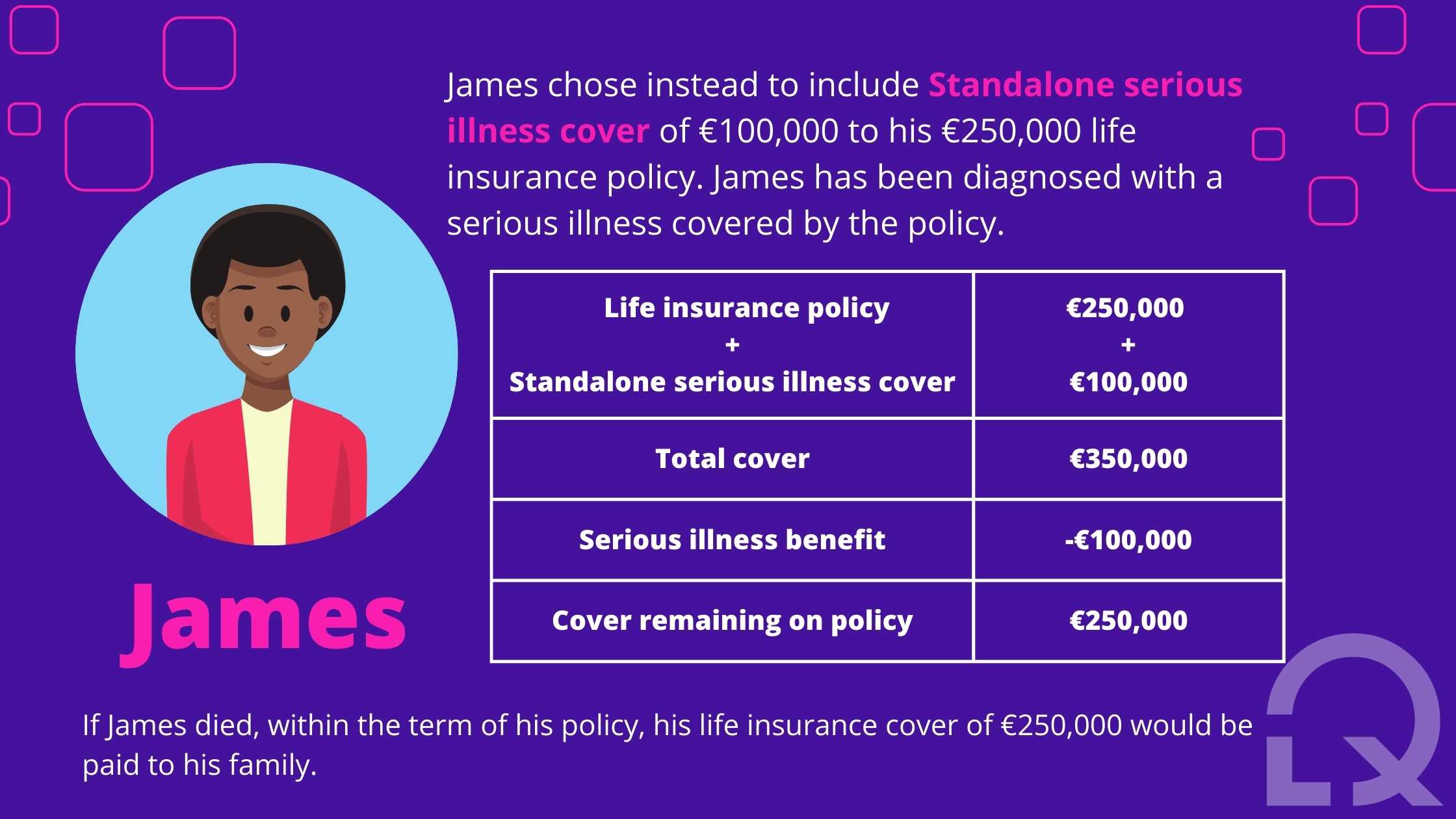 James chose instead to include Standalone serious illness cover of €100,000 to his €250,000 life insurance policy. James has been diagnosed with a serious illness covered by the policy.

| Life insurance policy + Standalone serious illness cover | €250,000 + €100,000 |
|---|---|
| Total cover | €350,000 |
| Serious illness benefit | -€100,000 |
| Cover remaining on policy | €250,000 |

James

If James died, within the term of his policy, his life insurance cover of €250,000 would be paid to his family.